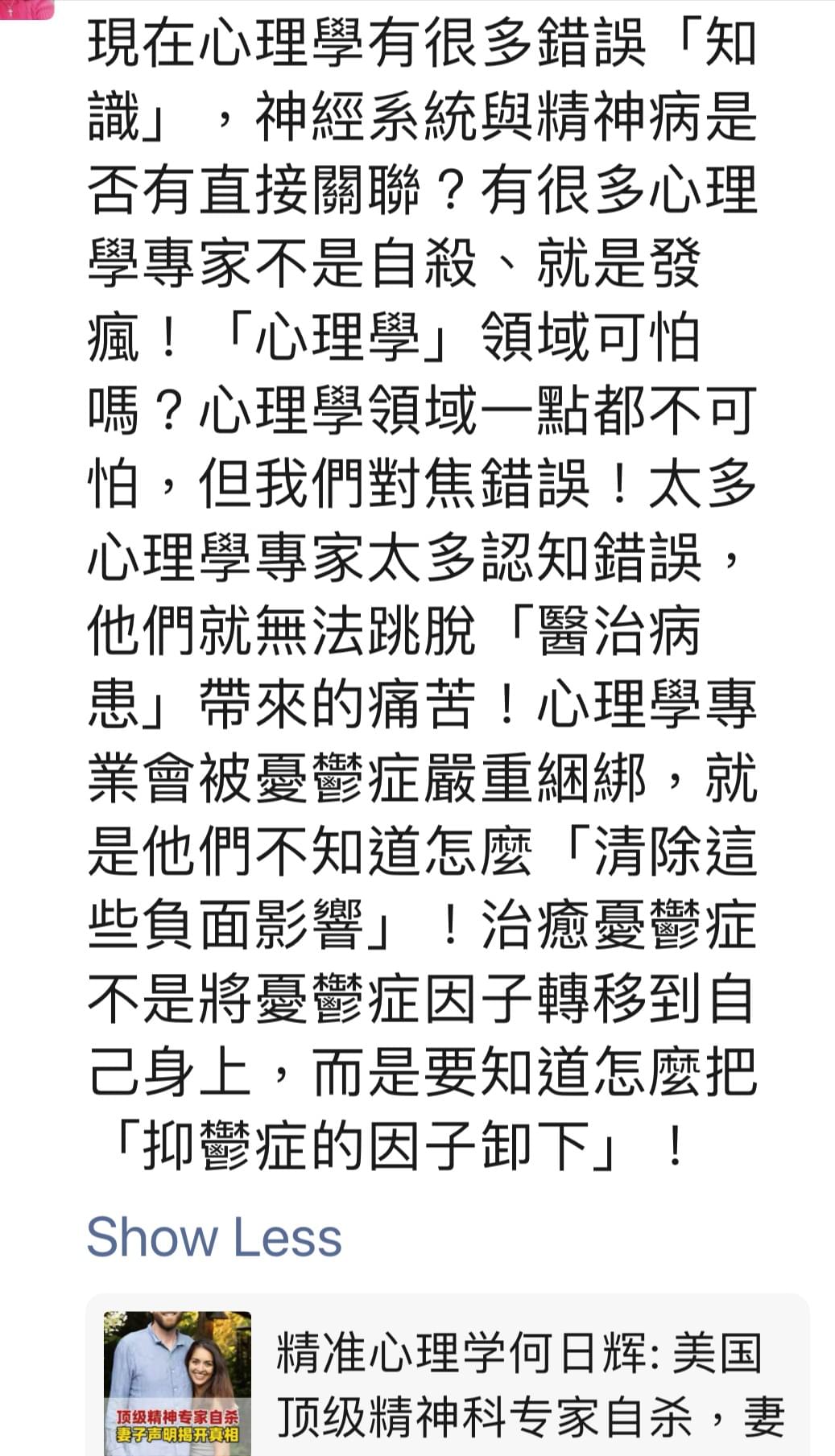 現在心理學有很多錯誤「知識」，神經系統與精神病是否有直接關聯？有很多心理學專家不是自殺、就是發瘋！「心理學」領域可怕嗎？心理學領域一點都不可怕，但我們對焦錯誤！太多心理學專家太多認知錯誤，他們就無法跳脫「醫治病患」帶來的痛苦！心理學專業會被憂鬱症嚴重綑綁，就是他們不知道怎麼「清除這些負面影響」！治癒憂鬱症不是將憂鬱症因子轉移到自己身上，而是要知道怎麼把「抑鬱症的因子卸下」！

Show Less

顶级精神专家自杀
妻子声明揭开真相

精准心理学何日辉: 美国顶级精神科专家自杀，妻